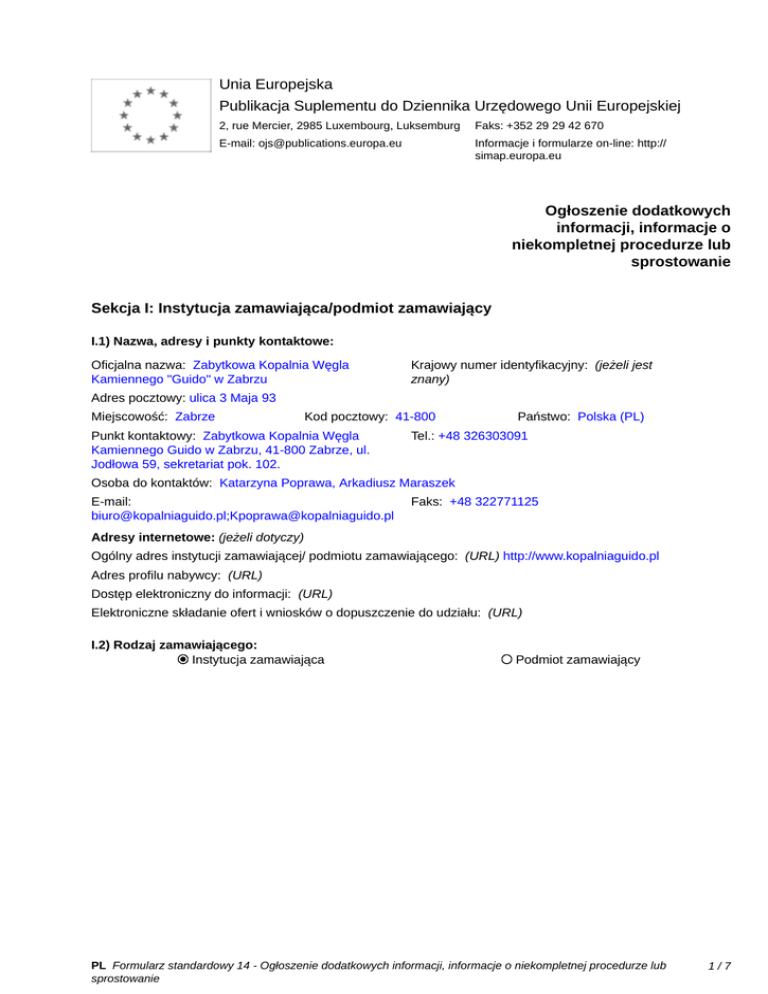 Unia Europejska
Publikacja Suplementu do Dziennika Urzędowego Unii Europejskiej
2, rue Mercier, 2985 Luxembourg, Luksemburg Faks: +352 29 29 42 670
E-mail: ojs@publications.europa.eu Informacje i formularze on-line: http://simap.europa.eu

Ogłoszenie dodatkowych informacji, informacje o niekompletnej procedurze lub sprostowanie

Sekcja I: Instytucja zamawiająca/podmiot zamawiający

I.1) Nazwa, adresy i punkty kontaktowe:

Oficjalna nazwa: Zabytkowa Kopalnia Węgla Kamiennego "Guido" w Zabrzu
Krajowy numer identyfikacyjny: (jeżeli jest znany)
Adres pocztowy: ulica 3 Maja 93
Miejscowość: Zabrze Kod pocztowy: 41-800 Państwo: Polska (PL)
Punkt kontaktowy: Zabytkowa Kopalnia Węgla Kamiennego Guido w Zabrzu, 41-800 Zabrze, ul. Jodłowa 59, sekretariat pok. 102.
Tel.: +48 326303091
Osoba do kontaktów: Katarzyna Poprawa, Arkadiusz Maraszek
E-mail: biuro@kopalniaguido.pl;Kpoprawa@kopalniaguido.pl
Faks: +48 322771125
Adresy internetowe: (jeżeli dotyczy)
Ogólny adres instytucji zamawiającej/ podmiotu zamawiającego: (URL) http://www.kopalniaguido.pl
Adres profilu nabywcy: (URL)
Dostęp elektroniczny do informacji: (URL)
Elektroniczne składanie ofert i wniosków o dopuszczenie do udziału: (URL)

I.2) Rodzaj zamawiającego:
Instytucja zamawiająca Podmiot zamawiający

PL Formularz standardowy 14 - Ogłoszenie dodatkowych informacji, informacje o niekompletnej procedurze lub sprostowanie 1 / 7